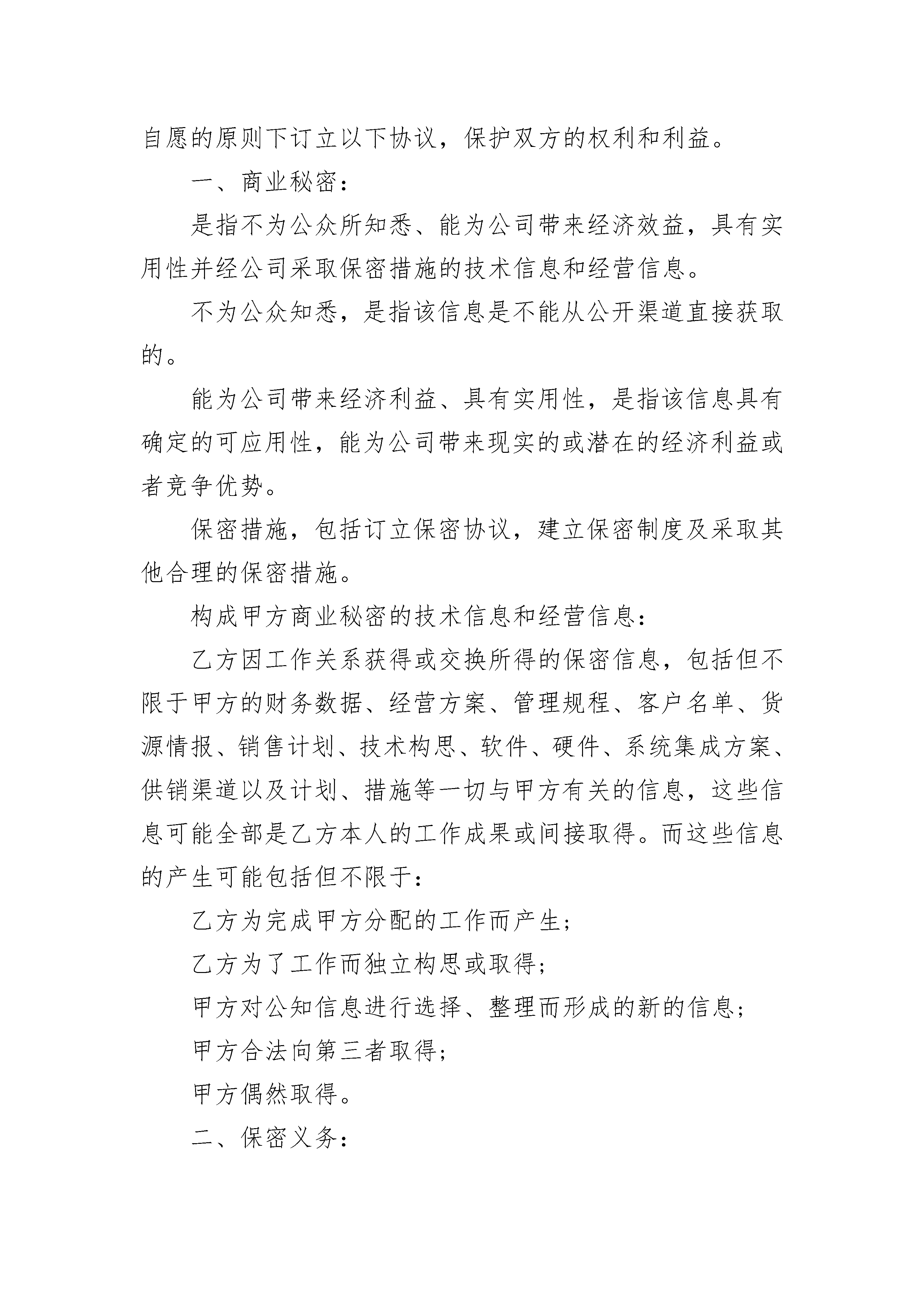 自愿的原则下订立以下协议，保护双方的权利和利益。

一、商业秘密：

是指不为公众所知悉、能为公司带来经济效益，具有实用性并经公司采取保密措施的技术信息和经营信息。

不为公众知悉，是指该信息是不能从公开渠道直接获取的。

能为公司带来经济利益、具有实用性，是指该信息具有确定的可应用性，能为公司带来现实的或潜在的经济利益或者竞争优势。

保密措施，包括订立保密协议，建立保密制度及采取其他合理的保密措施。

构成甲方商业秘密的技术信息和经营信息：

乙方因工作关系获得或交换所得的保密信息，包括但不限于甲方的财务数据、经营方案、管理规程、客户名单、货源情报、销售计划、技术构思、软件、硬件、系统集成方案、供销渠道以及计划、措施等一切与甲方有关的信息，这些信息可能全部是乙方本人的工作成果或间接取得。而这些信息的产生可能包括但不限于：

乙方为完成甲方分配的工作而产生；

乙方为了工作而独立构思或取得；

甲方对公知信息进行选择、整理而形成的新的信息；

甲方合法向第三者取得；

甲方偶然取得。

二、保密义务：